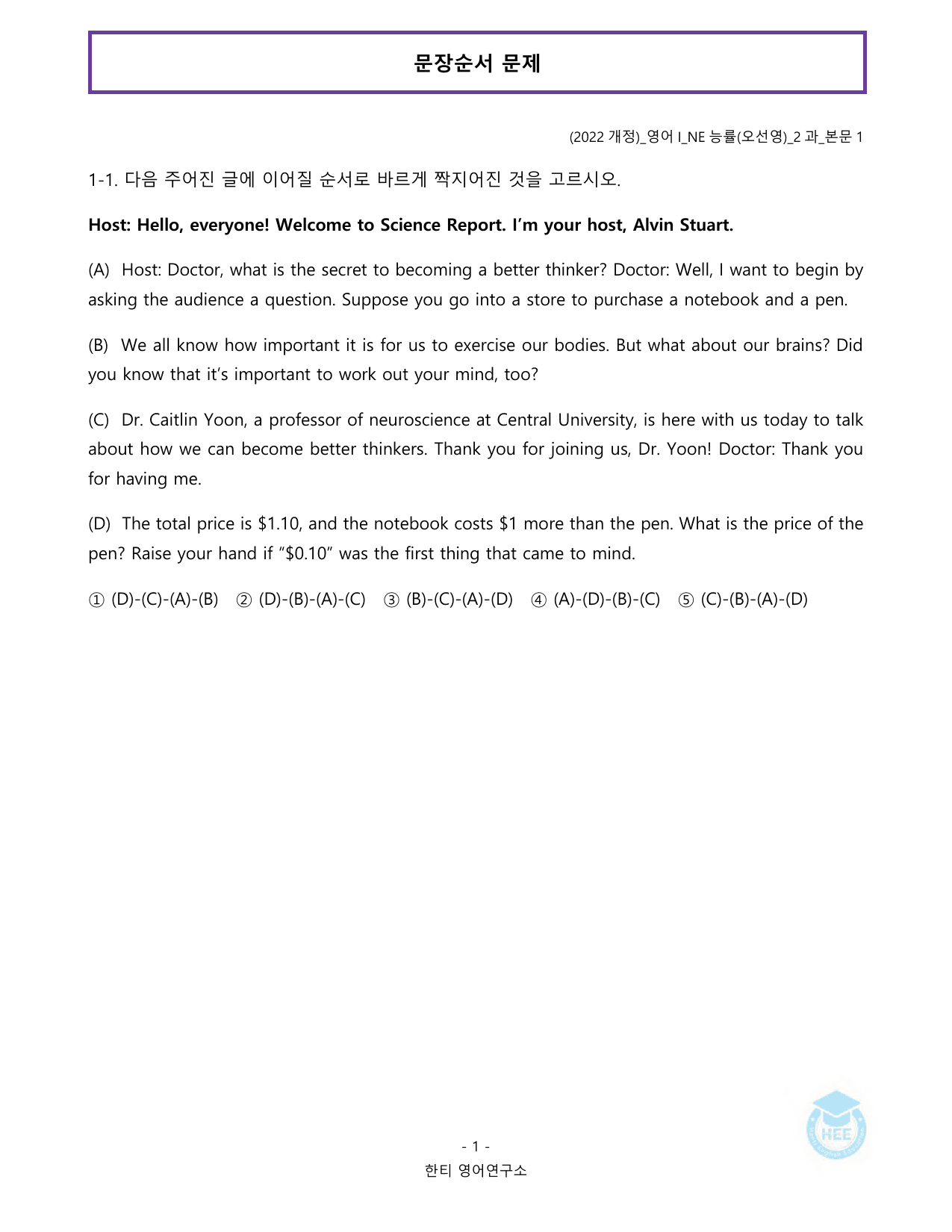 문장순서 문제

(2022 개정)_영어 I_NE 능률(오선영)_2 과_본문 1

1-1. 다음 주어진 글에 이어질 순서로 바르게 짝지어진 것을 고르시오.

Host: Hello, everyone! Welcome to Science Report. I'm your host, Alvin Stuart.

(A) Host: Doctor, what is the secret to becoming a better thinker? Doctor: Well, I want to begin by asking the audience a question. Suppose you go into a store to purchase a notebook and a pen.

(B) We all know how important it is for us to exercise our bodies. But what about our brains? Did you know that it's important to work out your mind, too?

(C) Dr. Caitlin Yoon, a professor of neuroscience at Central University, is here with us today to talk about how we can become better thinkers. Thank you for joining us, Dr. Yoon! Doctor: Thank you for having me.

(D) The total price is $1.10, and the notebook costs $1 more than the pen. What is the price of the pen? Raise your hand if "$0.10" was the first thing that came to mind.

① (D)-(C)-(A)-(B) ② (D)-(B)-(A)-(C) ③ (B)-(C)-(A)-(D) ④ (A)-(D)-(B)-(C) ⑤ (C)-(B)-(A)-(D)

- 1 -
한티 영어연구소

HEE